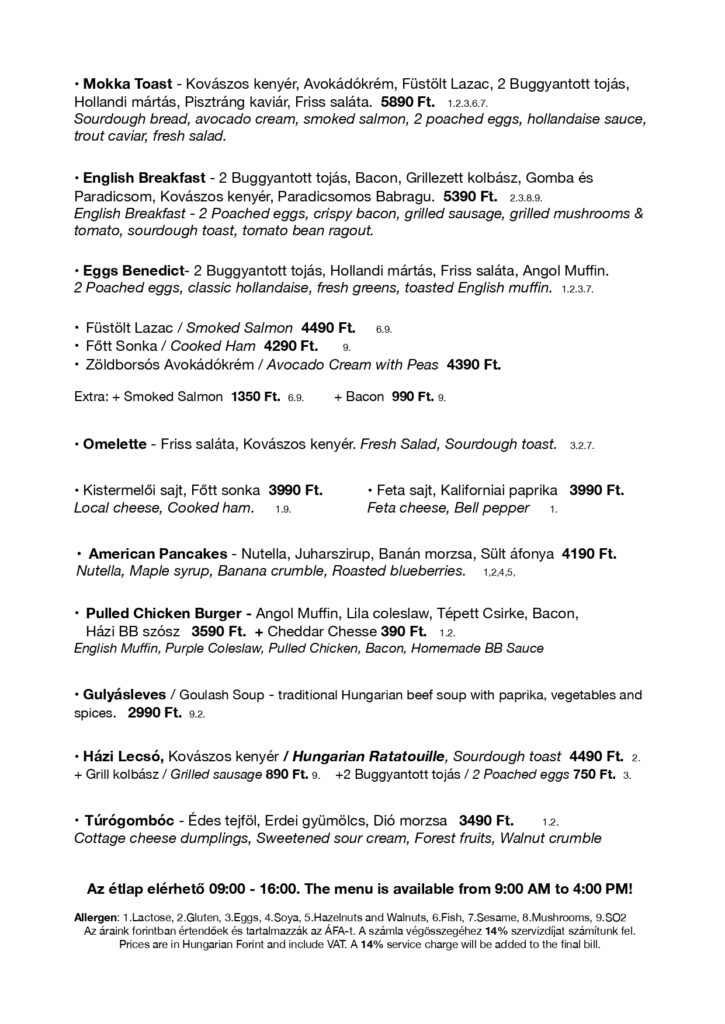 • Mokka Toast - Kovászos kenyér, Avokádókrém, Füstölt Lazac, 2 Buggyantott tojás, Hollandi mártás, Pisztráng kaviár, Friss saláta. 5890 Ft. 1.2.3.6.7.
Sourdough bread, avocado cream, smoked salmon, 2 poached eggs, hollandaise sauce, trout caviar, fresh salad.

• English Breakfast - 2 Buggyantott tojás, Bacon, Grillezett kolbász, Gomba és Paradicsom, Kovászos kenyér, Paradicsomos Babragu. 5390 Ft. 2.3.8.9.
English Breakfast - 2 Poached eggs, crispy bacon, grilled sausage, grilled mushrooms & tomato, sourdough toast, tomato bean ragout.

• Eggs Benedict- 2 Buggyantott tojás, Hollandi mártás, Friss saláta, Angol Muffin.
2 Poached eggs, classic hollandaise, fresh greens, toasted English muffin. 1.2.3.7.

• Füstölt Lazac / Smoked Salmon 4490 Ft. 6.9.
• Főtt Sonka / Cooked Ham 4290 Ft. 9.
• Zöldborsós Avokádókrém / Avocado Cream with Peas 4390 Ft.

Extra: + Smoked Salmon 1350 Ft. 6.9. + Bacon 990 Ft. 9.

• Omelette - Friss saláta, Kovászos kenyér. Fresh Salad, Sourdough toast. 3.2.7.

• Kistermelői sajt, Főtt sonka 3990 Ft.
Local cheese, Cooked ham. 1.9.

• Feta sajt, Kaliforniai paprika 3990 Ft.
Feta cheese, Bell pepper 1.

• American Pancakes - Nutella, Juharszirup, Banán morzsa, Sült áfonya 4190 Ft.
Nutella, Maple syrup, Banana crumble, Roasted blueberries. 1,2,4,5.

• Pulled Chicken Burger - Angol Muffin, Lila coleslaw, Tépett Csirke, Bacon, Házi BB szósz 3590 Ft. + Cheddar Chesse 390 Ft. 1.2.
English Muffin, Purple Coleslaw, Pulled Chicken, Bacon, Homemade BB Sauce

• Gulyásleves / Goulash Soup - traditional Hungarian beef soup with paprika, vegetables and spices. 2990 Ft. 9.2.

• Házi Lecsó, Kovászos kenyér / Hungarian Ratatouille, Sourdough toast 4490 Ft. 2.
+ Grill kolbász / Grilled sausage 890 Ft. 9. +2 Buggyantott tojás / 2 Poached eggs 750 Ft. 3.

• Túrógombóc - Édes tejföl, Erdei gyümölcs, Dió morzsa 3490 Ft. 1.2.
Cottage cheese dumplings, Sweetened sour cream, Forest fruits, Walnut crumble

Az étlap elérhető 09:00 - 16:00. The menu is available from 9:00 AM to 4:00 PM!

Allergen: 1.Lactose, 2.Gluten, 3.Eggs, 4.Soya, 5.Hazelnuts and Walnuts, 6.Fish, 7.Sesame, 8.Mushrooms, 9.SO2
Az áraink forintban értendőek és tartalmazzák az ÁFA-t. A számla végösszegéhez 14% szervizdíjat számítunk fel.
Prices are in Hungarian Forint and include VAT. A 14% service charge will be added to the final bill.